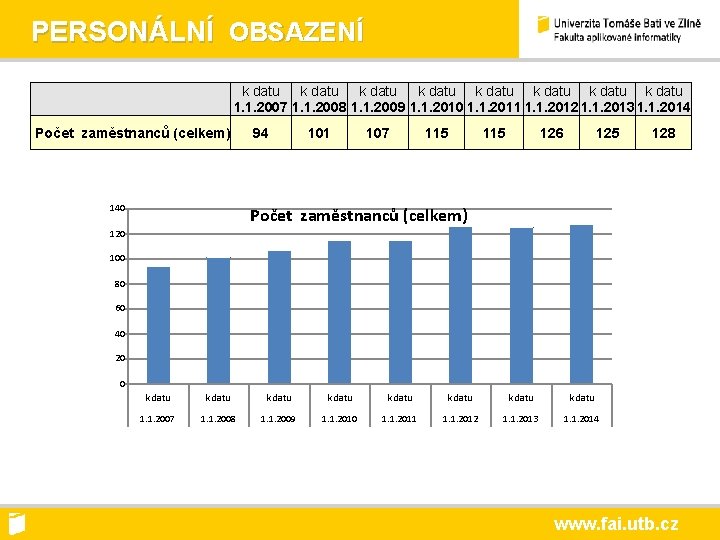 PERSONÁLNÍ OBSAZENÍ

Univerzita Tomáše Bati ve Zlíně
Fakulta aplikované informatiky

| | k datu 1.1.2007 | k datu 1.1.2008 | k datu 1.1.2009 | k datu 1.1.2010 | k datu 1.1.2011 | k datu 1.1.2012 | k datu 1.1.2013 | k datu 1.1.2014 |
|---|---|---|---|---|---|---|---|---|
| Počet zaměstnanců (celkem) | 94 | 101 | 107 | 115 | 115 | 126 | 125 | 128 |

Počet zaměstnanců (celkem)

140
120
100
80
60
40
20
0

k datu 1.1.2007
k datu 1.1.2008
k datu 1.1.2009
k datu 1.1.2010
k datu 1.1.2011
k datu 1.1.2012
k datu 1.1.2013
k datu 1.1.2014

www.fai.utb.cz